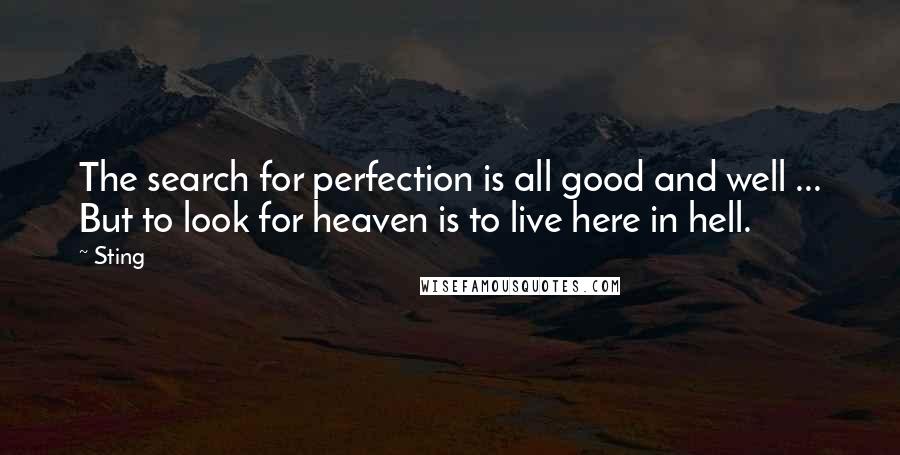 The search for perfection is all good and well ... But to look for heaven is to live here in hell.

~ Sting

WISEFAMOUSQUOTES.COM